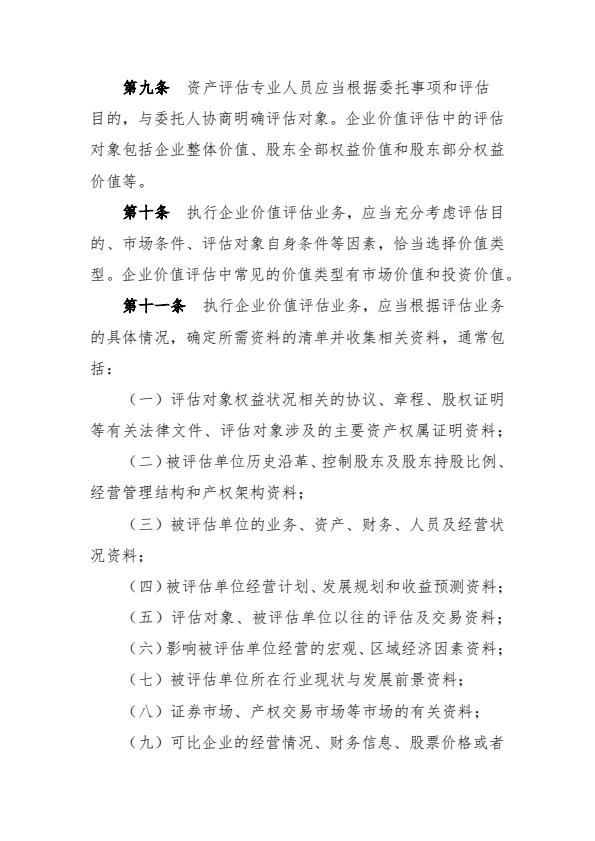 第九条　资产评估专业人员应当根据委托事项和评估目的，与委托人协商明确评估对象。企业价值评估中的评估对象包括企业整体价值、股东全部权益价值和股东部分权益价值等。

第十条　执行企业价值评估业务，应当充分考虑评估目的、市场条件、评估对象自身条件等因素，恰当选择价值类型。企业价值评估中常见的价值类型有市场价值和投资价值。

第十一条　执行企业价值评估业务，应当根据评估业务的具体情况，确定所需资料的清单并收集相关资料，通常包括：

（一）评估对象权益状况相关的协议、章程、股权证明等有关法律文件、评估对象涉及的主要资产权属证明资料；

（二）被评估单位历史沿革、控制股东及股东持股比例、经营管理结构和产权架构资料；

（三）被评估单位的业务、资产、财务、人员及经营状况资料；

（四）被评估单位经营计划、发展规划和收益预测资料；

（五）评估对象、被评估单位以往的评估及交易资料；

（六）影响被评估单位经营的宏观、区域经济因素资料；

（七）被评估单位所在行业现状与发展前景资料；

（八）证券市场、产权交易市场等市场的有关资料；

（九）可比企业的经营情况、财务信息、股票价格或者